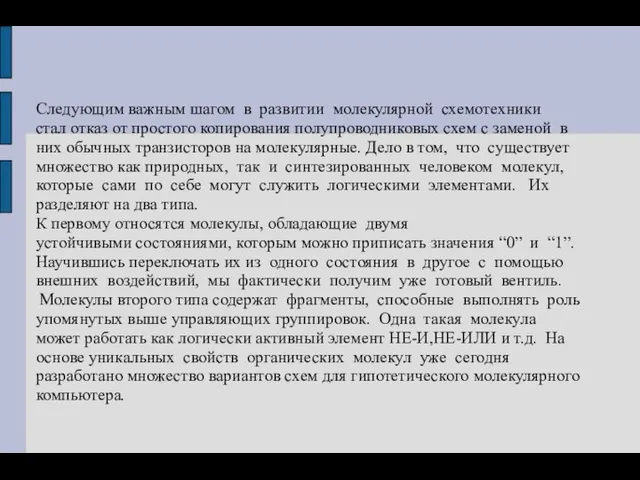 Следующим важным шагом в развитии молекулярной схемотехники стал отказ от простого копирования полупроводниковых схем с заменой в них обычных транзисторов на молекулярные. Дело в том, что существует множество как природных, так и синтезированных человеком молекул, которые сами по себе могут служить логическими элементами. Их разделяют на два типа.
К первому относятся молекулы, обладающие двумя устойчивыми состояниями, которым можно приписать значения “0” и “1”. Научившись переключать их из одного состояния в другое с помощью внешних воздействий, мы фактически получим уже готовый вентиль.
Молекулы второго типа содержат фрагменты, способные выполнять роль упомянутых выше управляющих группировок. Одна такая молекула может работать как логически активный элемент НЕ-И,НЕ-ИЛИ и т.д. На основе уникальных свойств органических молекул уже сегодня разработано множество вариантов схем для гипотетического молекулярного компьютера.